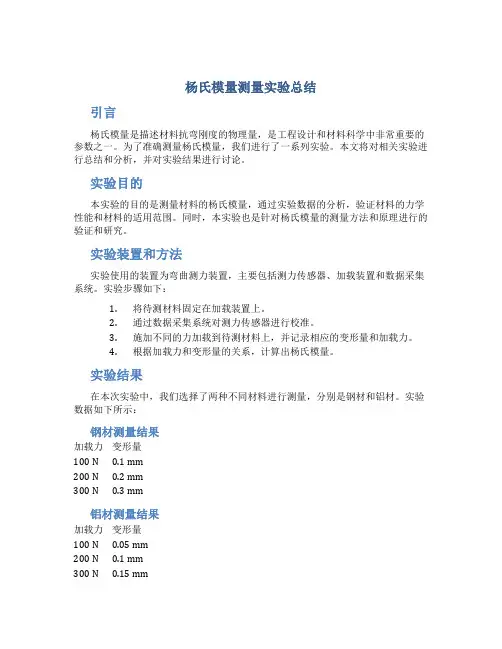 杨氏模量测量实验总结

引言

杨氏模量是描述材料抗弯刚度的物理量，是工程设计和材料科学中非常重要的参数之一。为了准确测量杨氏模量，我们进行了一系列实验。本文将对相关实验进行总结和分析，并对实验结果进行讨论。

实验目的

本实验的目的是测量材料的杨氏模量，通过实验数据的分析，验证材料的力学性能和材料的适用范围。同时，本实验也是针对杨氏模量的测量方法和原理进行的验证和研究。

实验装置和方法

实验使用的装置为弯曲测力装置，主要包括测力传感器、加载装置和数据采集系统。实验步骤如下：

1. 将待测材料固定在加载装置上。
2. 通过数据采集系统对测力传感器进行校准。
3. 施加不同的力加载到待测材料上，并记录相应的变形量和加载力。
4. 根据加载力和变形量的关系，计算出杨氏模量。

实验结果

在本次实验中，我们选择了两种不同材料进行测量，分别是钢材和铝材。实验数据如下所示：

钢材测量结果

| 加载力 | 变形量 |
|---|---|
| 100 N | 0.1 mm |
| 200 N | 0.2 mm |
| 300 N | 0.3 mm |

铝材测量结果

| 加载力 | 变形量 |
|---|---|
| 100 N | 0.05 mm |
| 200 N | 0.1 mm |
| 300 N | 0.15 mm |